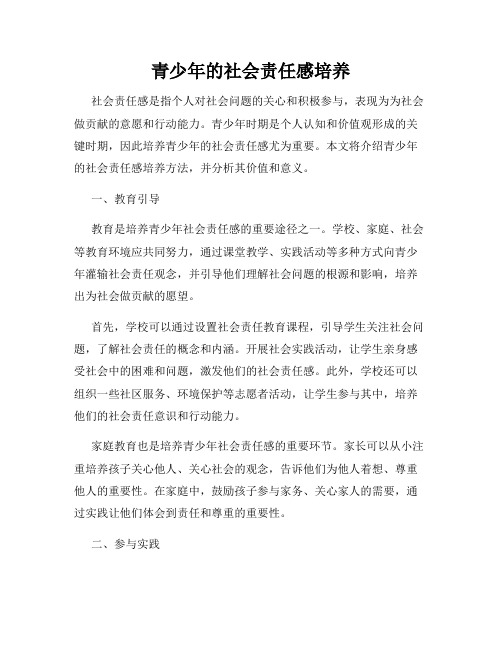 青少年的社会责任感培养

社会责任感是指个人对社会问题的关心和积极参与，表现为为社会做贡献的意愿和行动能力。青少年时期是个人认知和价值观形成的关键时期，因此培养青少年的社会责任感尤为重要。本文将介绍青少年的社会责任感培养方法，并分析其价值和意义。

一、教育引导

教育是培养青少年社会责任感的重要途径之一。学校、家庭、社会等教育环境应共同努力，通过课堂教学、实践活动等多种方式向青少年灌输社会责任观念，并引导他们理解社会问题的根源和影响，培养出为社会做贡献的愿望。

首先，学校可以通过设置社会责任教育课程，引导学生关注社会问题，了解社会责任的概念和内涵。开展社会实践活动，让学生亲身感受社会中的困难和问题，激发他们的社会责任感。此外，学校还可以组织一些社区服务、环境保护等志愿者活动，让学生参与其中，培养他们的社会责任意识和行动能力。

家庭教育也是培养青少年社会责任感的重要环节。家长可以从小注重培养孩子关心他人、关心社会的观念，告诉他们为他人着想、尊重他人的重要性。在家庭中，鼓励孩子参与家务、关心家人的需要，通过实践让他们体会到责任和尊重的重要性。

二、参与实践